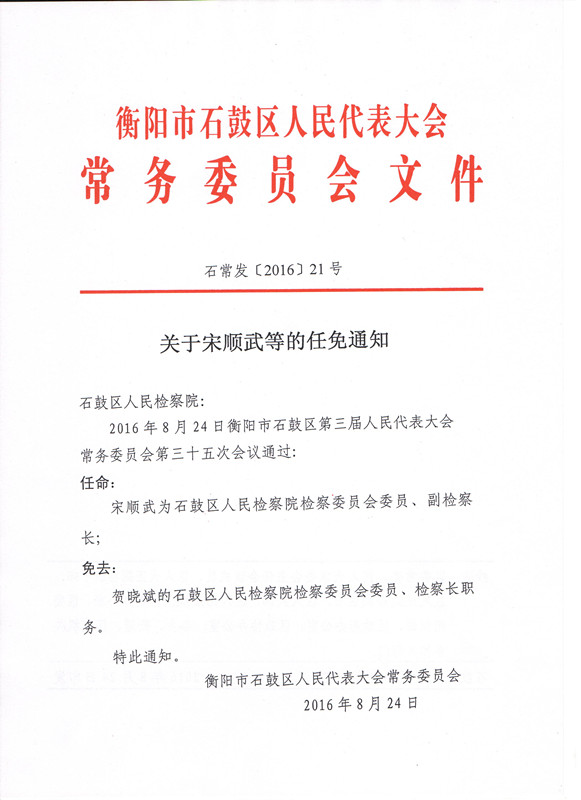 衡阳市石鼓区人民代表大会
常务委员会文件

石常发〔2016〕21号

关于宋顺武等的任免通知

石鼓区人民检察院：

2016年8月24日衡阳市石鼓区第三届人民代表大会常务委员会第三十五次会议通过：

任命：

宋顺武为石鼓区人民检察院检察委员会委员、副检察长；

免去：

贺晓斌的石鼓区人民检察院检察委员会委员、检察长职务。

特此通知。

衡阳市石鼓区人民代表大会常务委员会
2016年8月24日